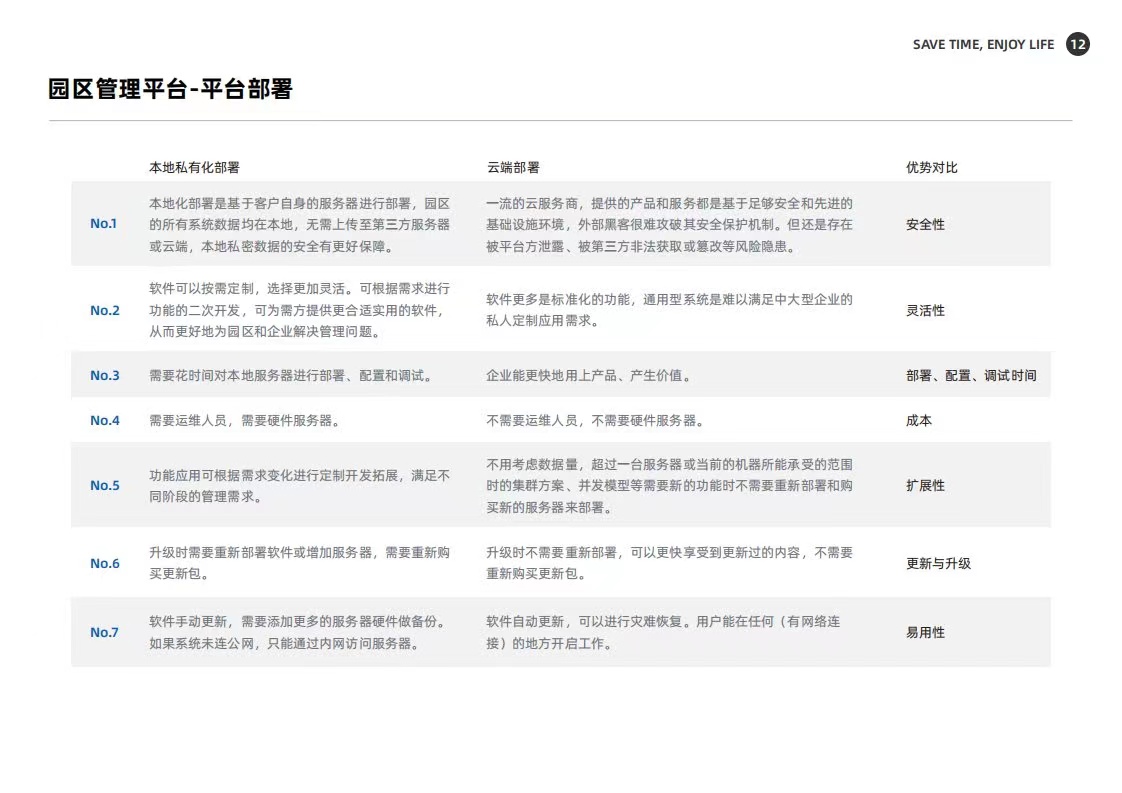 SAVE TIME, ENJOY LIFE 12

园区管理平台-平台部署

| | 本地私有化部署 | 云端部署 | 优势对比 |
|---|---|---|---|
| No.1 | 本地化部署是基于客户自身的服务器进行部署，园区的所有系统数据均在本地，无需上传至第三方服务器或云端，本地私密数据的安全有更好保障。 | 一流的云服务商，提供的产品和服务都是基于足够安全和先进的基础设施环境，外部黑客很难攻破其安全保护机制。但还是存在被平台方泄露、被第三方非法获取或篡改等风险隐患。 | 安全性 |
| No.2 | 软件可以按需定制，选择更加灵活。可根据需求进行功能的二次开发，可为需方提供更合适实用的软件，从而更好地为园区和企业解决管理问题。 | 软件更多是标准化的功能，通用型系统是难以满足中大型企业的私人定制应用需求。 | 灵活性 |
| No.3 | 需要花时间对本地服务器进行部署、配置和调试。 | 企业能更快地用上产品、产生价值。 | 部署、配置、调试时间 |
| No.4 | 需要运维人员，需要硬件服务器。 | 不需要运维人员，不需要硬件服务器。 | 成本 |
| No.5 | 功能应用可根据需求变化进行定制开发拓展，满足不同阶段的管理需求。 | 不用考虑数据量，超过一台服务器或当前的机器所能承受的范围时的集群方案、并发模型等需要新的功能时不需要重新部署和购买新的服务器来部署。 | 扩展性 |
| No.6 | 升级时需要重新部署软件或增加服务器，需要重新购买更新包。 | 升级时不需要重新部署，可以更快享受到更新过的内容，不需要重新购买更新包。 | 更新与升级 |
| No.7 | 软件手动更新，需要添加更多的服务器硬件做备份。如果系统未连公网，只能通过内网访问服务器。 | 软件自动更新，可以进行灾难恢复。用户能在任何（有网络连接）的地方开启工作。 | 易用性 |